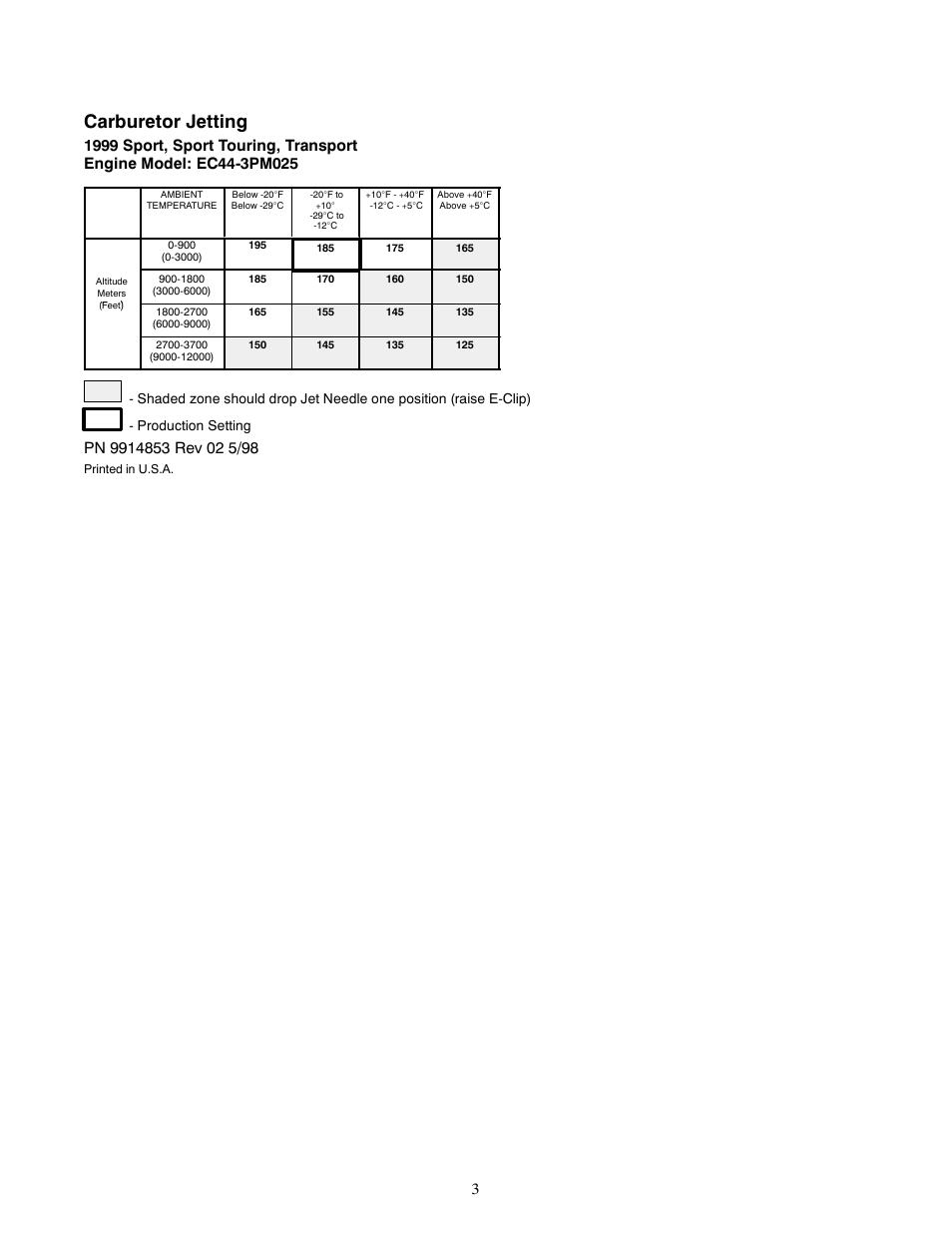 Carburetor Jetting

1999 Sport, Sport Touring, Transport
Engine Model: EC44-3PM025

| | AMBIENT TEMPERATURE | Below -20°F Below -29°C | -20°F to +10° -29°C to -12°C | +10°F - +40°F -12°C - +5°C | Above +40°F Above +5°C |
|---|---|---|---|---|---|
| Altitude Meters (Feet) | 0-900 (0-3000) | 195 | 185 | 175 | 165 |
| | 900-1800 (3000-6000) | 185 | 170 | 160 | 150 |
| | 1800-2700 (6000-9000) | 165 | 155 | 145 | 135 |
| | 2700-3700 (9000-12000) | 150 | 145 | 135 | 125 |

- Shaded zone should drop Jet Needle one position (raise E-Clip)

- Production Setting

PN 9914853 Rev 02 5/98

Printed in U.S.A.

3